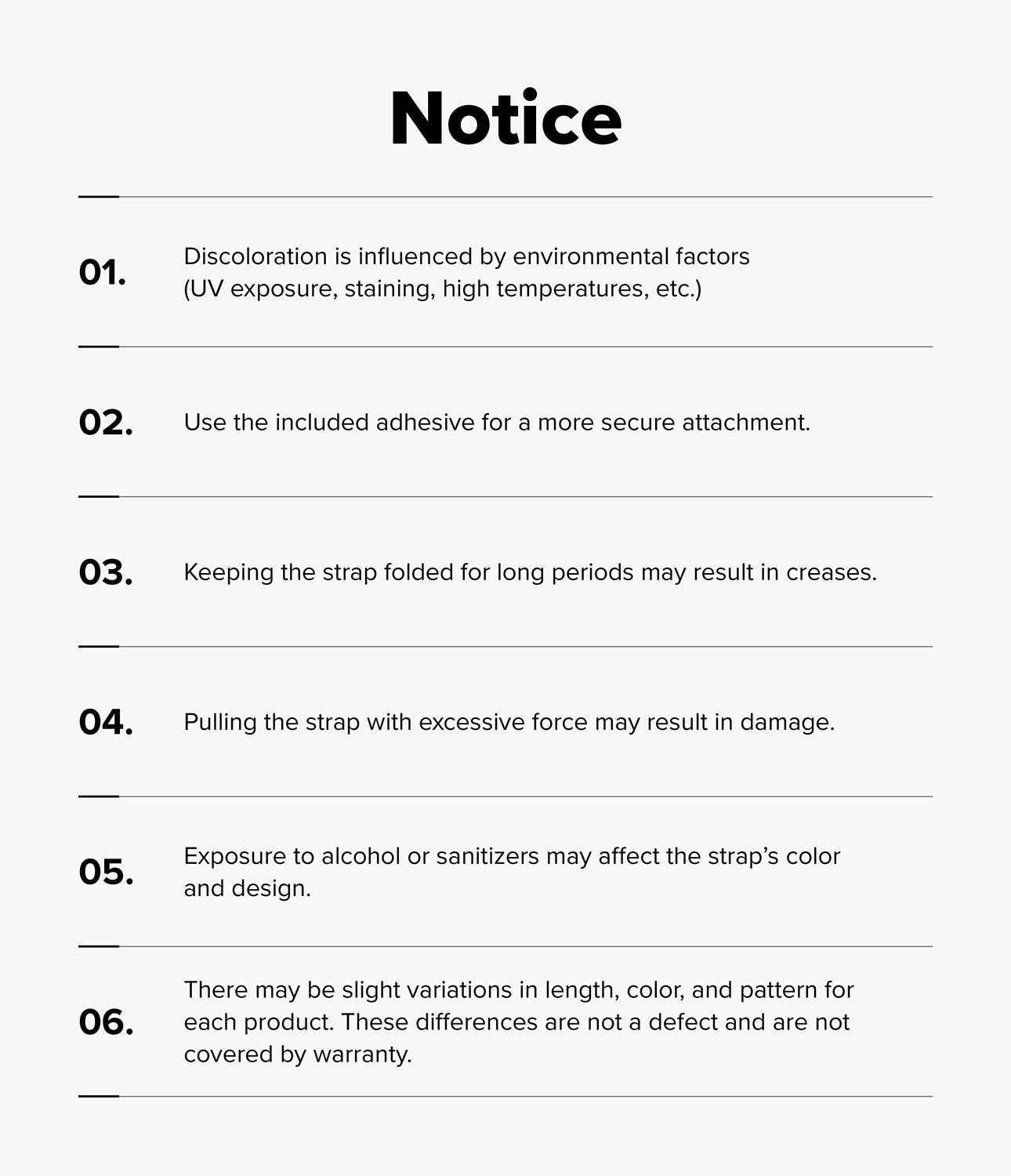 Notice

01. Discoloration is influenced by environmental factors (UV exposure, staining, high temperatures, etc.)

02. Use the included adhesive for a more secure attachment.

03. Keeping the strap folded for long periods may result in creases.

04. Pulling the strap with excessive force may result in damage.

05. Exposure to alcohol or sanitizers may affect the strap's color and design.

06. There may be slight variations in length, color, and pattern for each product. These differences are not a defect and are not covered by warranty.